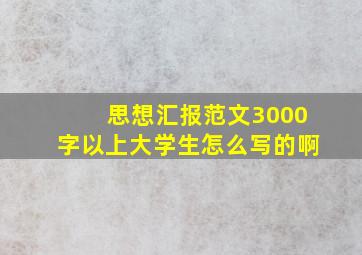 思想汇报范文3000字以上大学生怎么写的啊